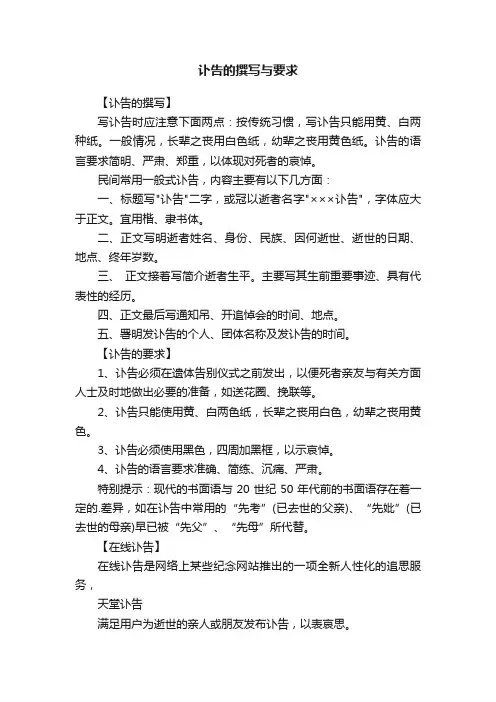 讣告的撰写与要求

【讣告的撰写】

写讣告时应注意下面两点：按传统习惯，写讣告只能用黄、白两种纸。一般情况，长辈之丧用白色纸，幼辈之丧用黄色纸。讣告的语言要求简明、严肃、郑重，以体现对死者的哀悼。

民间常用一般式讣告，内容主要有以下几方面：

一、标题写"讣告"二字，或冠以逝者名字"×××讣告"，字体应大于正文。宜用楷、隶书体。

二、正文写明逝者姓名、身份、民族、因何逝世、逝世的日期、地点、终年岁数。

三、 正文接着写简介逝者生平。主要写其生前重要事迹、具有代表性的经历。

四、正文最后写通知吊、开追悼会的时间、地点。

五、署明发讣告的个人、团体名称及发讣告的时间。

【讣告的要求】

1、讣告必须在遗体告别仪式之前发出，以便死者亲友与有关方面人士及时地做出必要的准备，如送花圈、挽联等。

2、讣告只能使用黄、白两色纸，长辈之丧用白色，幼辈之丧用黄色。

3、讣告必须使用黑色，四周加黑框，以示哀悼。

4、讣告的语言要求准确、简练、沉痛、严肃。

特别提示：现代的书面语与 20 世纪 50 年代前的书面语存在着一定的.差异，如在讣告中常用的“先考”(已去世的父亲)、“先妣”(已去世的母亲)早已被“先父”、“先母”所代替。

【在线讣告】

在线讣告是网络上某些纪念网站推出的一项全新人性化的追思服务，

天堂讣告

满足用户为逝世的亲人或朋友发布讣告，以表哀思。